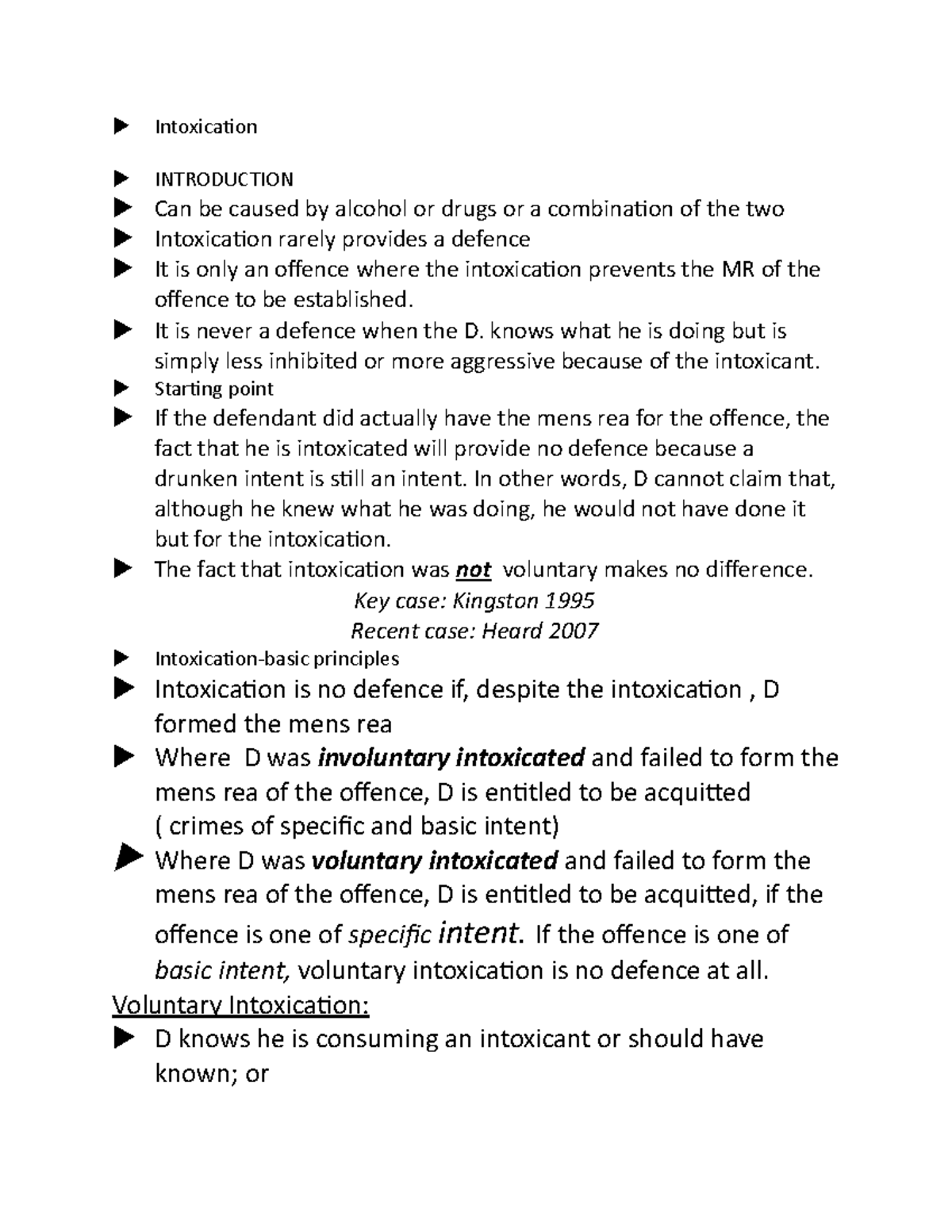 ▶ Intoxication

▶ INTRODUCTION
▶ Can be caused by alcohol or drugs or a combination of the two
▶ Intoxication rarely provides a defence
▶ It is only an offence where the intoxication prevents the MR of the offence to be established.
▶ It is never a defence when the D. knows what he is doing but is simply less inhibited or more aggressive because of the intoxicant.
▶ Starting point
▶ If the defendant did actually have the mens rea for the offence, the fact that he is intoxicated will provide no defence because a drunken intent is still an intent. In other words, D cannot claim that, although he knew what he was doing, he would not have done it but for the intoxication.
▶ The fact that intoxication was not voluntary makes no difference.

Key case: Kingston 1995

Recent case: Heard 2007

▶ Intoxication-basic principles
▶ Intoxication is no defence if, despite the intoxication , D formed the mens rea
▶ Where D was involuntary intoxicated and failed to form the mens rea of the offence, D is entitled to be acquitted ( crimes of specific and basic intent)
▶ Where D was voluntary intoxicated and failed to form the mens rea of the offence, D is entitled to be acquitted, if the offence is one of specific intent. If the offence is one of basic intent, voluntary intoxication is no defence at all.

Voluntary Intoxication:
▶ D knows he is consuming an intoxicant or should have known; or